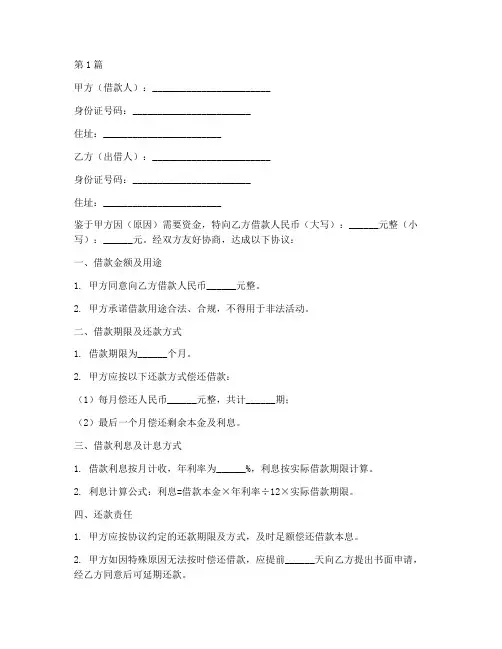 第1篇

甲方（借款人）：________________________

身份证号码：________________________

住址：________________________

乙方（出借人）：________________________

身份证号码：________________________

住址：________________________

鉴于甲方因（原因）需要资金，特向乙方借款人民币（大写）：______元整（小写）：______元。经双方友好协商，达成以下协议：

一、借款金额及用途

1. 甲方同意向乙方借款人民币______元整。

2. 甲方承诺借款用途合法、合规，不得用于非法活动。

二、借款期限及还款方式

1. 借款期限为______个月。

2. 甲方应按以下还款方式偿还借款：

（1）每月偿还人民币______元整，共计______期；

（2）最后一个月偿还剩余本金及利息。

三、借款利息及计息方式

1. 借款利息按月计收，年利率为______%，利息按实际借款期限计算。

2. 利息计算公式：利息=借款本金×年利率÷12×实际借款期限。

四、还款责任

1. 甲方应按协议约定的还款期限及方式，及时足额偿还借款本息。

2. 甲方如因特殊原因无法按时偿还借款，应提前______天向乙方提出书面申请，经乙方同意后可延期还款。